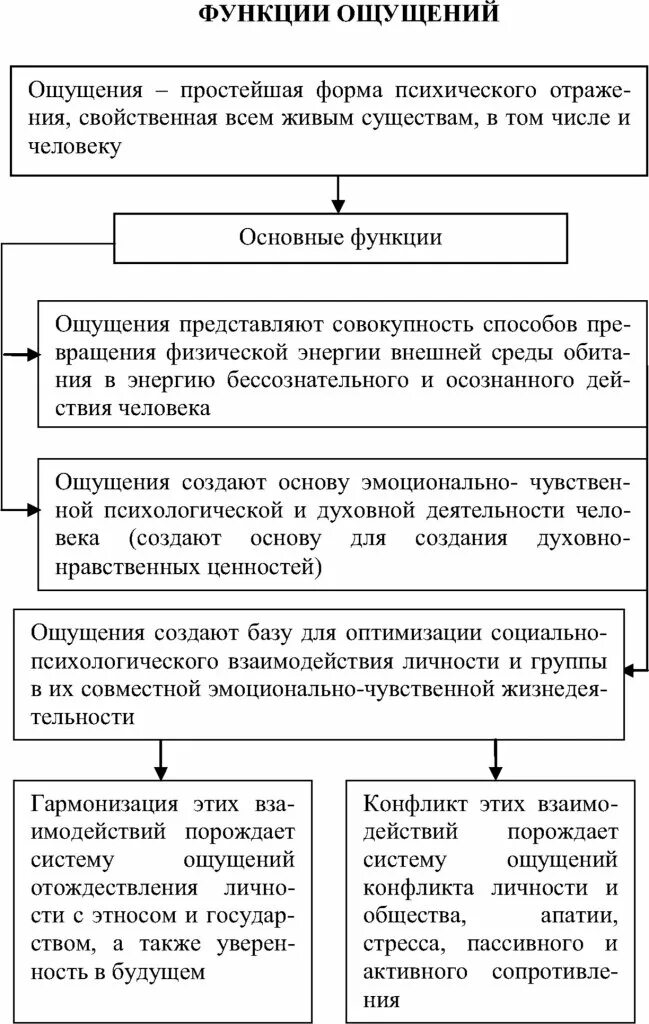 ФУНКЦИИ ОЩУЩЕНИЙ

Ощущения – простейшая форма психического отражения, свойственная всем живым существам, в том числе и человеку

Основные функции

Ощущения представляют совокупность способов превращения физической энергии внешней среды обитания в энергию бессознательного и осознанного действия человека

Ощущения создают основу эмоционально- чувственной психологической и духовной деятельности человека (создают основу для создания духовно-нравственных ценностей)

Ощущения создают базу для оптимизации социально-психологического взаимодействия личности и группы в их совместной эмоционально-чувственной жизнедеятельности

Гармонизация этих взаимодействий порождает систему ощущений отождествления личности с этносом и государством, а также уверенность в будущем

Конфликт этих взаимодействий порождает систему ощущений конфликта личности и общества, апатии, стресса, пассивного и активного сопротивления